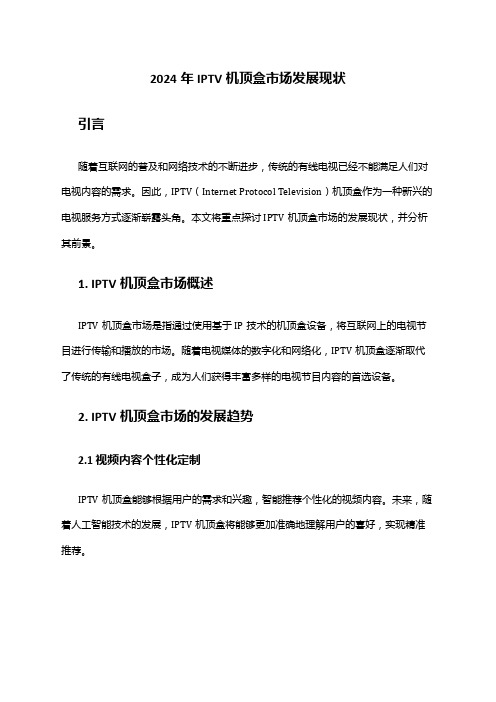 2024 年 IPTV 机顶盒市场发展现状

引言

随着互联网的普及和网络技术的不断进步，传统的有线电视已经不能满足人们对电视内容的需求。因此，IPTV（Internet Protocol Television）机顶盒作为一种新兴的电视服务方式逐渐崭露头角。本文将重点探讨 IPTV 机顶盒市场的发展现状，并分析其前景。

1. IPTV 机顶盒市场概述

IPTV 机顶盒市场是指通过使用基于 IP 技术的机顶盒设备，将互联网上的电视节目进行传输和播放的市场。随着电视媒体的数字化和网络化，IPTV 机顶盒逐渐取代了传统的有线电视盒子，成为人们获得丰富多样的电视节目内容的首选设备。

2. IPTV 机顶盒市场的发展趋势

2.1 视频内容个性化定制

IPTV 机顶盒能够根据用户的需求和兴趣，智能推荐个性化的视频内容。未来，随着人工智能技术的发展，IPTV 机顶盒将能够更加准确地理解用户的喜好，实现精准推荐。